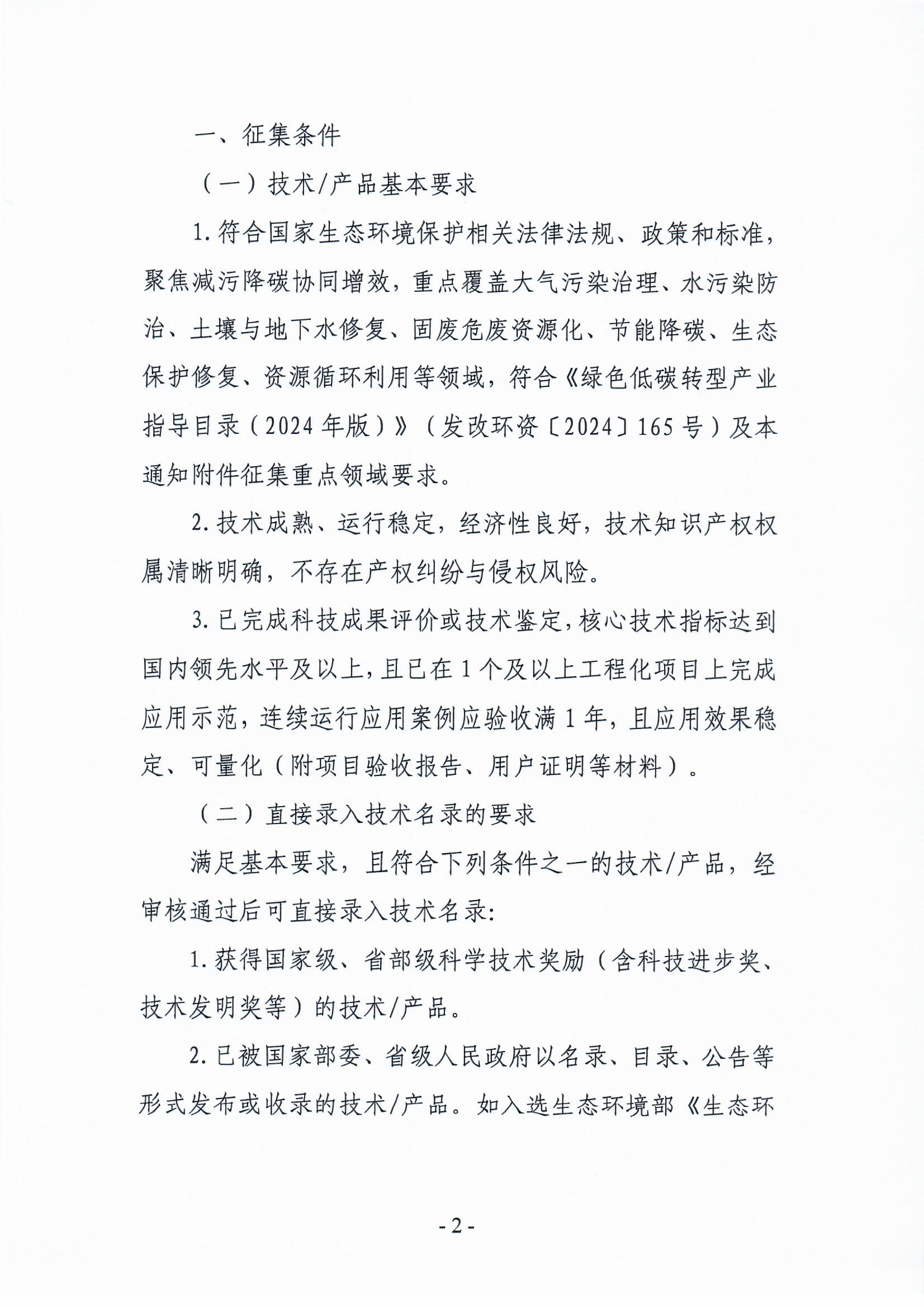 一、征集条件

（一）技术/产品基本要求

1. 符合国家生态环境保护相关法律法规、政策和标准，聚焦减污降碳协同增效，重点覆盖大气污染治理、水污染防治、土壤与地下水修复、固废危废资源化、节能降碳、生态保护修复、资源循环利用等领域，符合《绿色低碳转型产业指导目录（2024年版）》（发改环资〔2024〕165号）及本通知附件征集重点领域要求。

2. 技术成熟、运行稳定，经济性良好，技术知识产权权属清晰明确，不存在产权纠纷与侵权风险。

3. 已完成科技成果评价或技术鉴定，核心技术指标达到国内领先水平及以上，且已在1个及以上工程化项目上完成应用示范，连续运行应用案例应验收满1年，且应用效果稳定、可量化（附项目验收报告、用户证明等材料）。

（二）直接录入技术名录的要求

满足基本要求，且符合下列条件之一的技术/产品，经审核通过后可直接录入技术名录：

1. 获得国家级、省部级科学技术奖励（含科技进步奖、技术发明奖等）的技术/产品。

2. 已被国家部委、省级人民政府以名录、目录、公告等形式发布或收录的技术/产品。如入选生态环境部《生态环

- 2 -